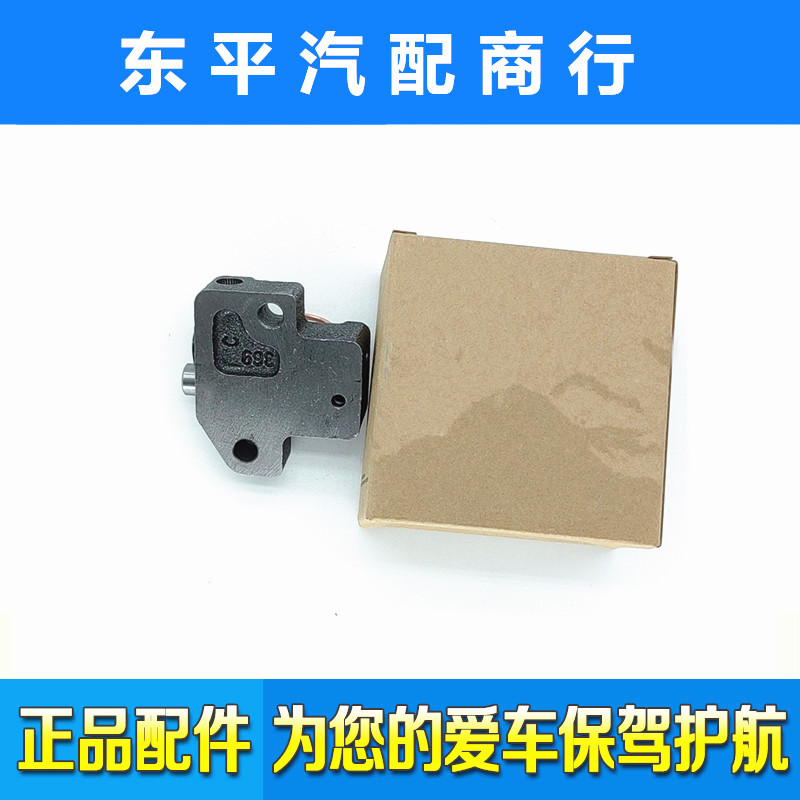 东平汽配商行

C
369

正品配件 为您的爱车保驾护航